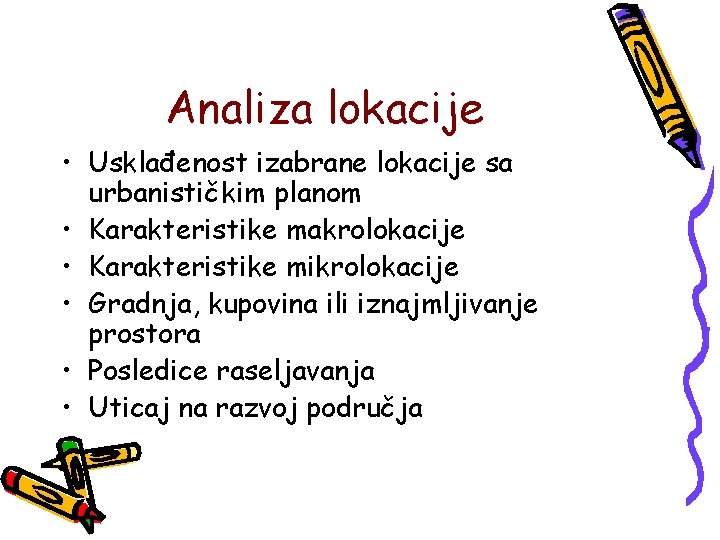 Analiza lokacije

• Usklađenost izabrane lokacije sa urbanističkim planom
• Karakteristike makrolokacije
• Karakteristike mikrolokacije
• Gradnja, kupovina ili iznajmljivanje prostora
• Posledice raseljavanja
• Uticaj na razvoj područja